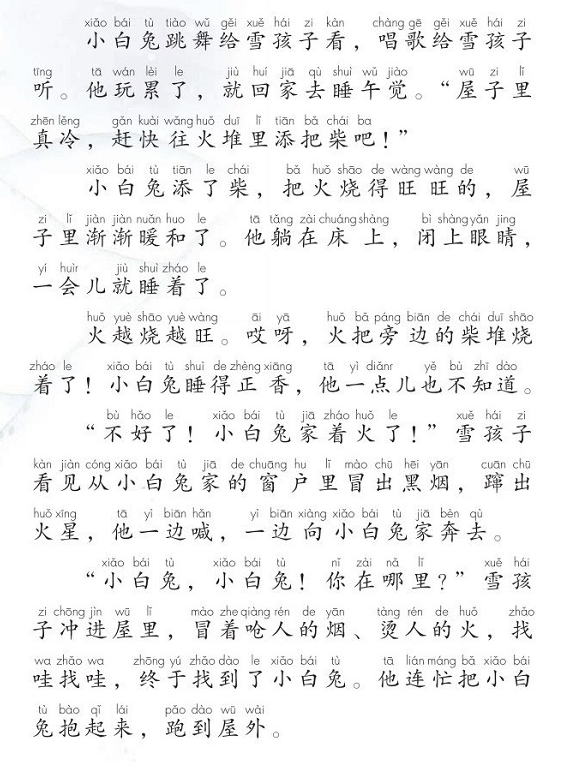 xiǎo bái tù tiào wǔ gěi xuě hái zi kàn chàng gē gěi xuě hái zi
小白兔跳舞给雪孩子看，唱歌给雪孩子
tīng tā wán lèi le jiù huí jiā qù shuì wǔ jiào wū zi lǐ
听。他玩累了，就回家去睡午觉。“屋子里
zhēn lěng gǎn kuài wǎng huǒ duī lǐ tiān bǎ chái ba
真冷，赶快往火堆里添把柴吧！”

xiǎo bái tù tiān le chái bǎ huǒ shāo de wàng wàng de wū
小白兔添了柴，把火烧得旺旺的，屋
zi lǐ jiàn jiàn nuǎn huo le tā tǎng zài chuáng shàng bì shàng yǎn jing
子里渐渐暖和了。他躺在床上，闭上眼睛，
yí huìr jiù shuì zháo le
一会儿就睡着了。

huǒ yuè shāo yuè wàng āi yā huǒ bǎ páng biān de chái duī shāo
火越烧越旺。哎呀，火把旁边的柴堆烧
zháo le xiǎo bái tù shuì de zhèng xiāng tā yì diǎnr yě bù zhī dào
着了！小白兔睡得正香，他一点儿也不知道。

bù hǎo le xiǎo bái tù jiā zháo huǒ le xuě hái zi
“不好了！小白兔家着火了！”雪孩子
kàn jiàn cóng xiǎo bái tù jiā de chuāng hu lǐ mào chū hēi yān cuān chū
看见从小白兔家的窗户里冒出黑烟，蹿出
huǒ xīng tā yì biān hǎn yì biān xiàng xiǎo bái tù jiā bèn qù
火星，他一边喊，一边向小白兔家奔去。

xiǎo bái tù xiǎo bái tù nǐ zài nǎ lǐ xuě hái
“小白兔，小白兔！你在哪里？”雪孩
zi chōng jìn wū lǐ mào zhe qiàng rén de yān tàng rén de huǒ zhǎo
子冲进屋里，冒着呛人的烟、烫人的火，找
wa zhǎo wa zhōng yú zhǎo dào le xiǎo bái tù tā lián máng bǎ xiǎo bái
哇找哇，终于找到了小白兔。他连忙把小白
tù bào qǐ lái pǎo dào wū wài
兔抱起来，跑到屋外。